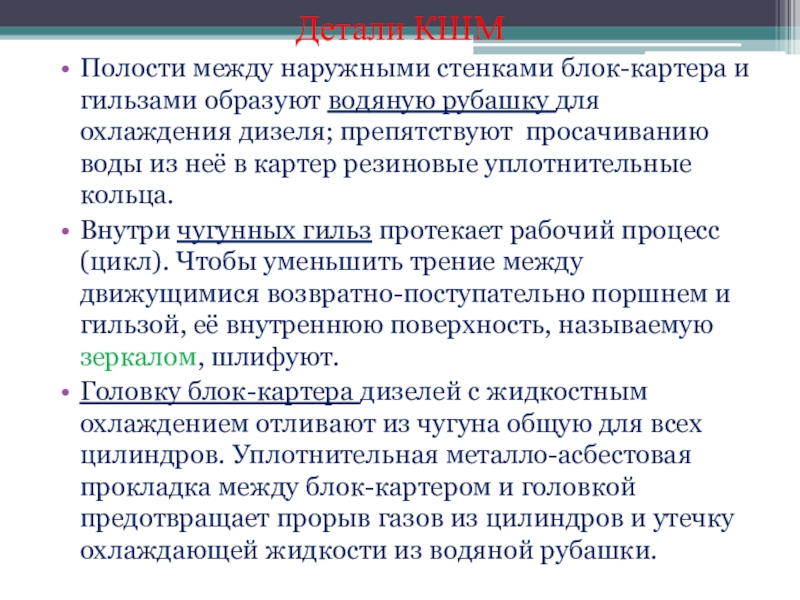 Детали КШМ

• Полости между наружными стенками блок-картера и гильзами образуют водяную рубашку для охлаждения дизеля; препятствуют просачиванию воды из неё в картер резиновые уплотнительные кольца.

• Внутри чугунных гильз протекает рабочий процесс (цикл). Чтобы уменьшить трение между движущимися возвратно-поступательно поршнем и гильзой, её внутреннюю поверхность, называемую зеркалом, шлифуют.

• Головку блок-картера дизелей с жидкостным охлаждением отливают из чугуна общую для всех цилиндров. Уплотнительная металло-асбестовая прокладка между блок-картером и головкой предотвращает прорыв газов из цилиндров и утечку охлаждающей жидкости из водяной рубашки.